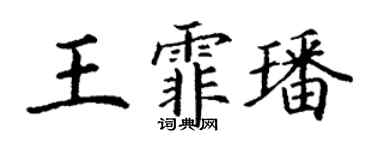 王霏璠

词典网